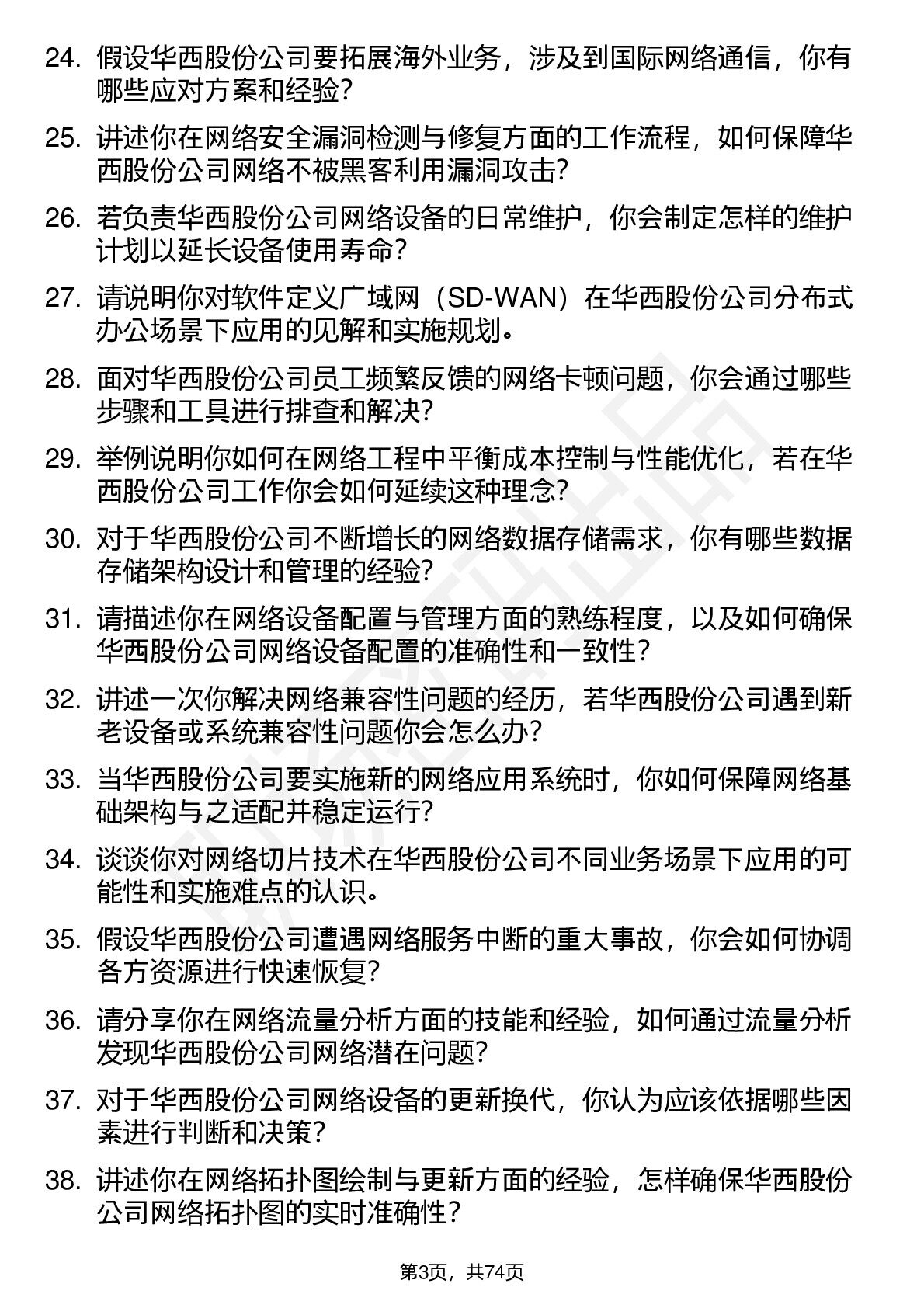 24. 假设华西股份公司要拓展海外业务，涉及到国际网络通信，你有哪些应对方案和经验？

25. 讲述你在网络安全漏洞检测与修复方面的工作流程，如何保障华西股份公司网络不被黑客利用漏洞攻击？

26. 若负责华西股份公司网络设备的日常维护，你会制定怎样的维护计划以延长设备使用寿命？

27. 请说明你对软件定义广域网（SD-WAN）在华西股份公司分布式办公场景下应用的见解和实施规划。

28. 面对华西股份公司员工频繁反馈的网络卡顿问题，你会通过哪些步骤和工具进行排查和解决？

29. 举例说明你如何在网络工程中平衡成本控制与性能优化，若在华西股份公司工作你会如何延续这种理念？

30. 对于华西股份公司不断增长的网络数据存储需求，你有哪些数据存储架构设计和管理的经验？

31. 请描述你在网络设备配置与管理方面的熟练程度，以及如何确保华西股份公司网络设备配置的准确性和一致性？

32. 讲述一次你解决网络兼容性问题的经历，若华西股份公司遇到新老设备或系统兼容性问题你会怎么办？

33. 当华西股份公司要实施新的网络应用系统时，你如何保障网络基础架构与之适配并稳定运行？

34. 谈谈你对网络切片技术在华西股份公司不同业务场景下应用的可能性和实施难点的认识。

35. 假设华西股份公司遭遇网络服务中断的重大事故，你会如何协调各方资源进行快速恢复？

36. 请分享你在网络流量分析方面的技能和经验，如何通过流量分析发现华西股份公司网络潜在问题？

37. 对于华西股份公司网络设备的更新换代，你认为应该依据哪些因素进行判断和决策？

38. 讲述你在网络拓扑图绘制与更新方面的经验，怎样确保华西股份公司网络拓扑图的实时准确性？

第3页，共74页